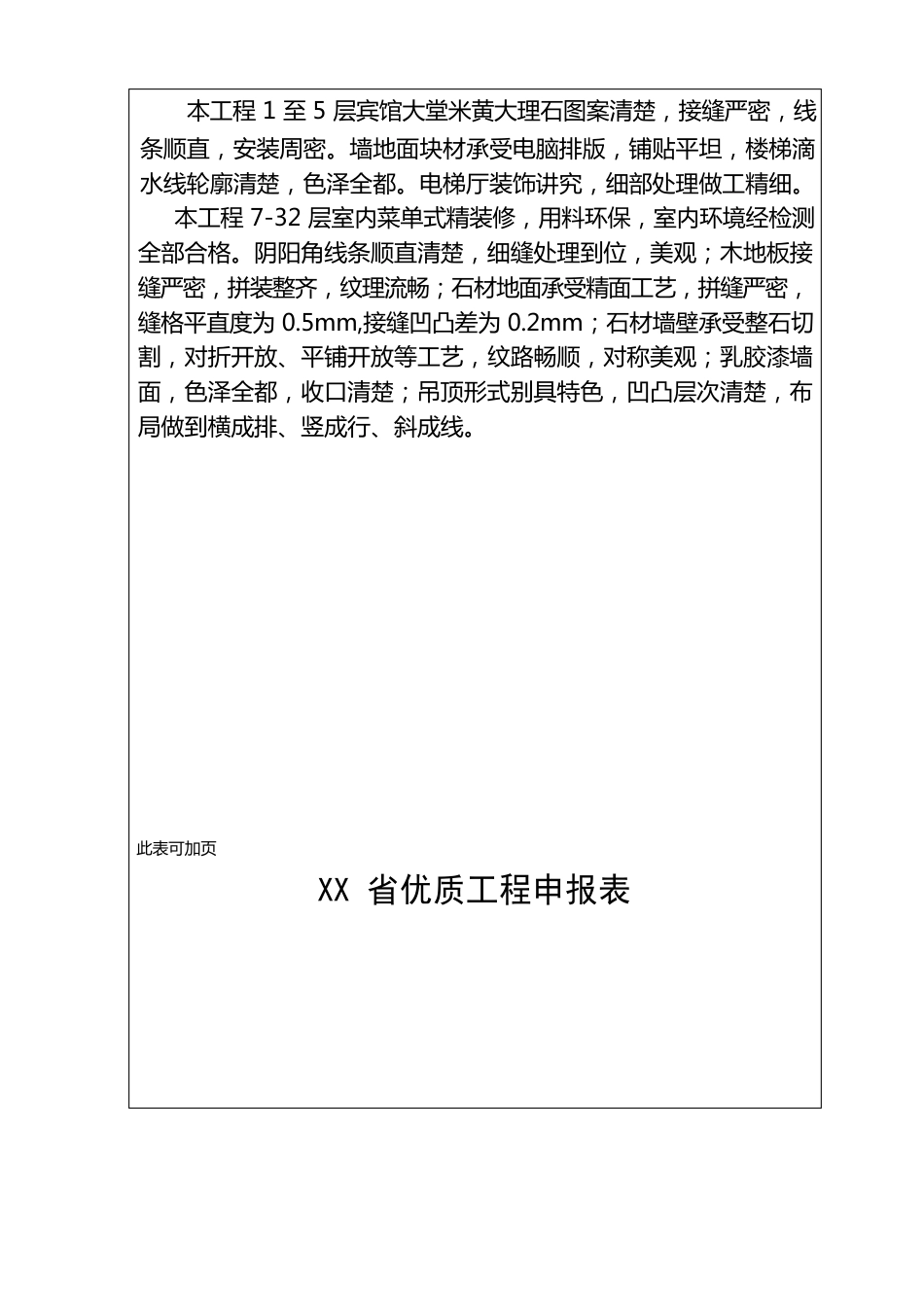 本工程 1 至 5 层宾馆大堂米黄大理石图案清楚，接缝严密，线条顺直，安装周密。墙地面块材承受电脑排版，铺贴平坦，楼梯滴水线轮廓清楚，色泽全都。电梯厅装饰讲究，细部处理做工精细。

本工程 7-32 层室内菜单式精装修，用料环保，室内环境经检测全部合格。阴阳角线条顺直清楚，细缝处理到位，美观；木地板接缝严密，拼装整齐，纹理流畅；石材地面承受精面工艺，拼缝严密，缝格平直度为 0.5mm,接缝凹凸差为 0.2mm；石材墙壁承受整石切割，对折开放、平铺开放等工艺，纹路畅顺，对称美观；乳胶漆墙面，色泽全都，收口清楚；吊顶形式别具特色，凹凸层次清楚，布局做到横成排、竖成行、斜成线。

此表可加页

XX 省优质工程申报表